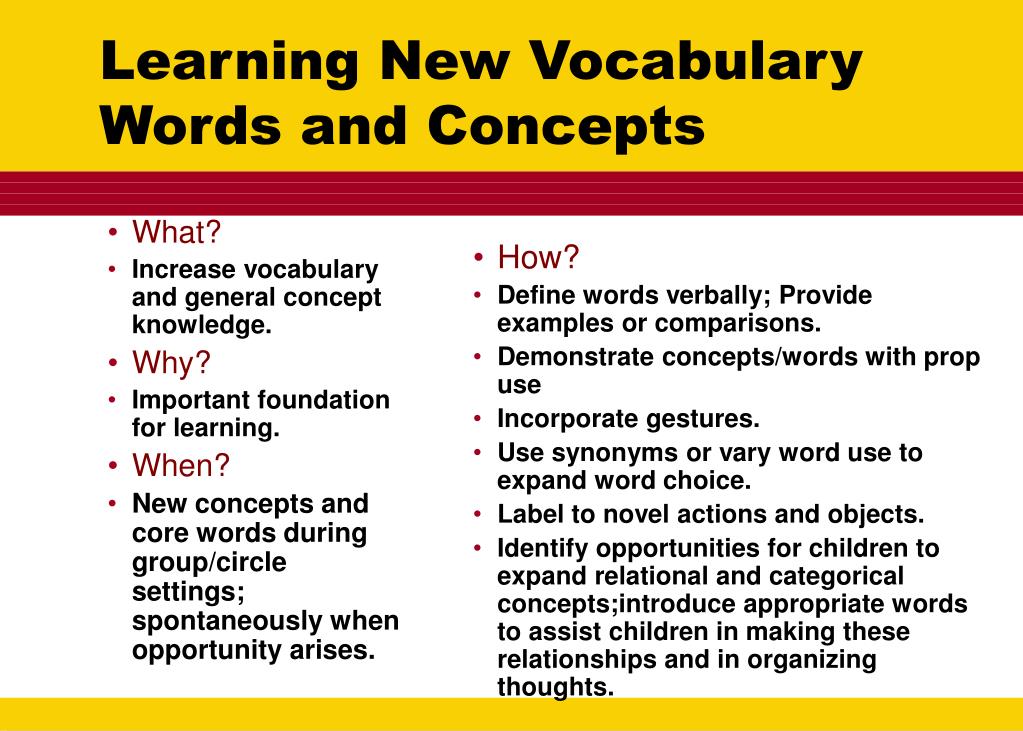 Learning New Vocabulary Words and Concepts

• What?
• Increase vocabulary and general concept knowledge.
• Why?
• Important foundation for learning.
• When?
• New concepts and core words during group/circle settings; spontaneously when opportunity arises.

• How?
• Define words verbally; Provide examples or comparisons.
• Demonstrate concepts/words with prop use
• Incorporate gestures.
• Use synonyms or vary word use to expand word choice.
• Label to novel actions and objects.
• Identify opportunities for children to expand relational and categorical concepts;introduce appropriate words to assist children in making these relationships and in organizing thoughts.